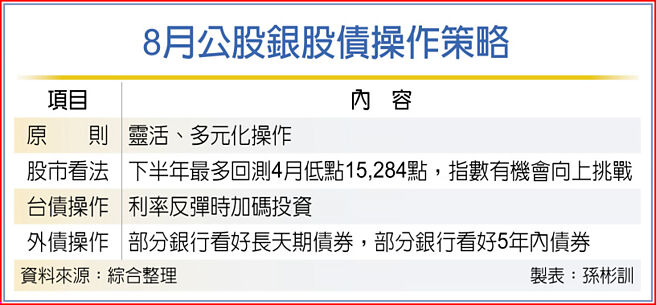 8月公股銀股債操作策略

| 項目 | 內　容 |
|---|---|
| 原　　則 | 靈活、多元化操作 |
| 股市看法 | 下半年最多回測4月低點15,284點，指數有機會向上挑戰 |
| 台債操作 | 利率反彈時加碼投資 |
| 外債操作 | 部分銀行看好長天期債券，部分銀行看好5年內債券 |

資料來源：綜合整理

製表：孫彬訓